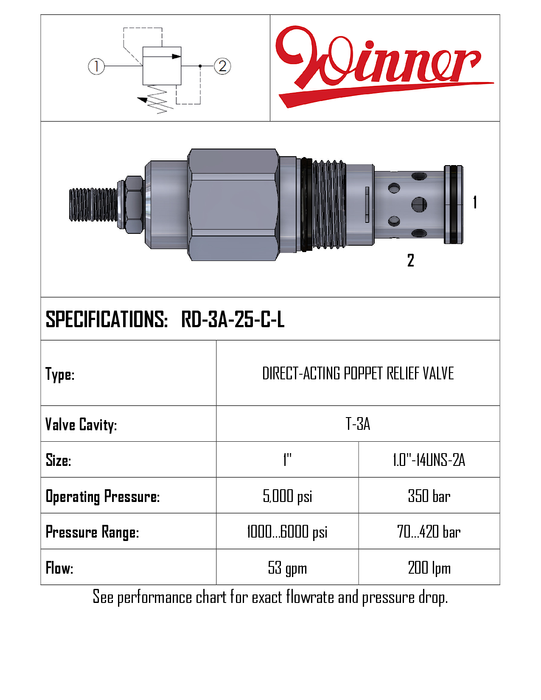 ①

②

Winner

1

2

SPECIFICATIONS: RD-3A-25-C-L

| Type: | DIRECT-ACTING POPPET RELIEF VALVE | |
|---|---|---|
| Valve Cavity: | T-3A | |
| Size: | 1" | 1.0"-14UNS-2A |
| Operating Pressure: | 5,000 psi | 350 bar |
| Pressure Range: | 1000...6000 psi | 70...420 bar |
| Flow: | 53 gpm | 200 lpm |

See performance chart for exact flowrate and pressure drop.